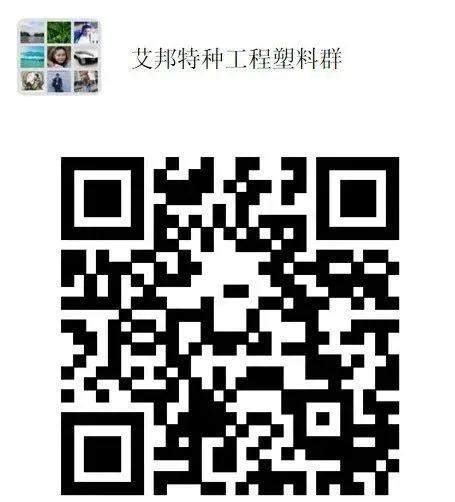 艾邦特种工程塑料群